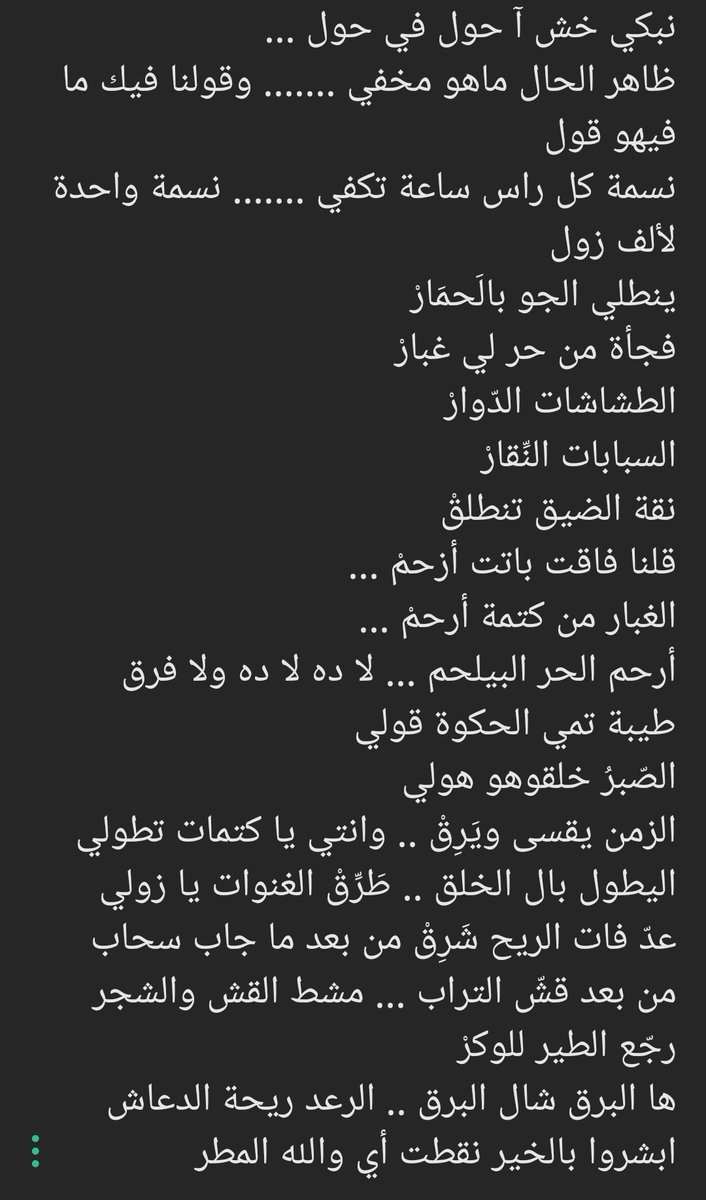 نبكي خش آ حول في حول ...
ظاهر الحال ماهو مخفي ....... وقولنا فيك ما فيهو قول
نسمة كل راس ساعة تكفي ....... نسمة واحدة لألف زول
ينطلي الجو بالَحمَارْ
فجأة من حر لي غبارْ
الطشاشات الدّوارْ
السبابات النِّقارْ
نقة الضيق تنطلقْ
قلنا فاقت باتت أزحمْ ...
الغبار من كتمة أرحمْ ...
أرحم الحر البيلحم ... لا ده لا ده ولا فرق
طيبة تمي الحكوة قولي
الصّبرُ خلقوهو هولي
الزمن يقسى ويَرِقْ .. وانتي يا كتمات تطولي
اليطول بال الخلق .. طَرِّقْ الغنوات يا زولي
عدّ فات الريح شَرِقْ من بعد ما جاب سحاب
من بعد قشّ التراب ... مشط القش والشجر
رجّع الطير للوكرْ
ها البرق شال البرق .. الرعد ريحة الدعاش
ابشروا بالخير نقطت أي والله المطر